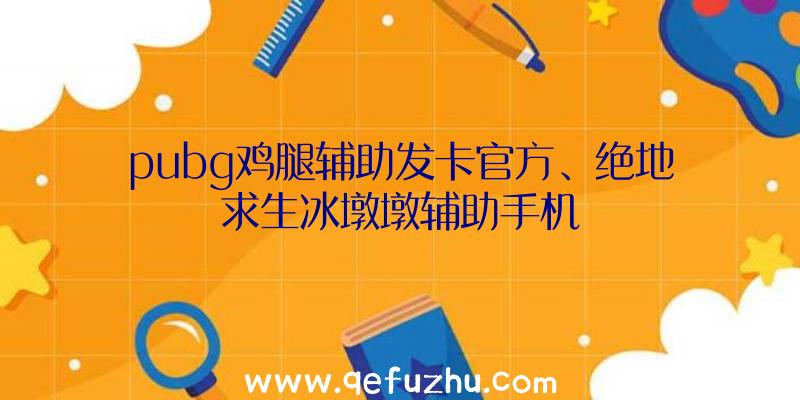 pubg鸡腿辅助发卡官方、绝地求生冰墩墩辅助手机

www.qefuzhu.com